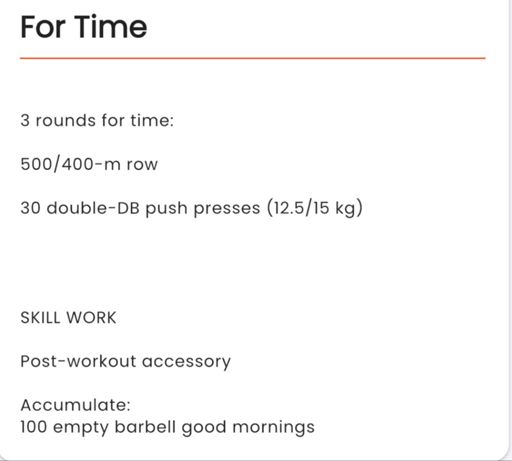 For Time

3 rounds for time:

500/400-m row

30 double-DB push presses (12.5/15 kg)

SKILL WORK

Post-workout accessory

Accumulate:
100 empty barbell good mornings